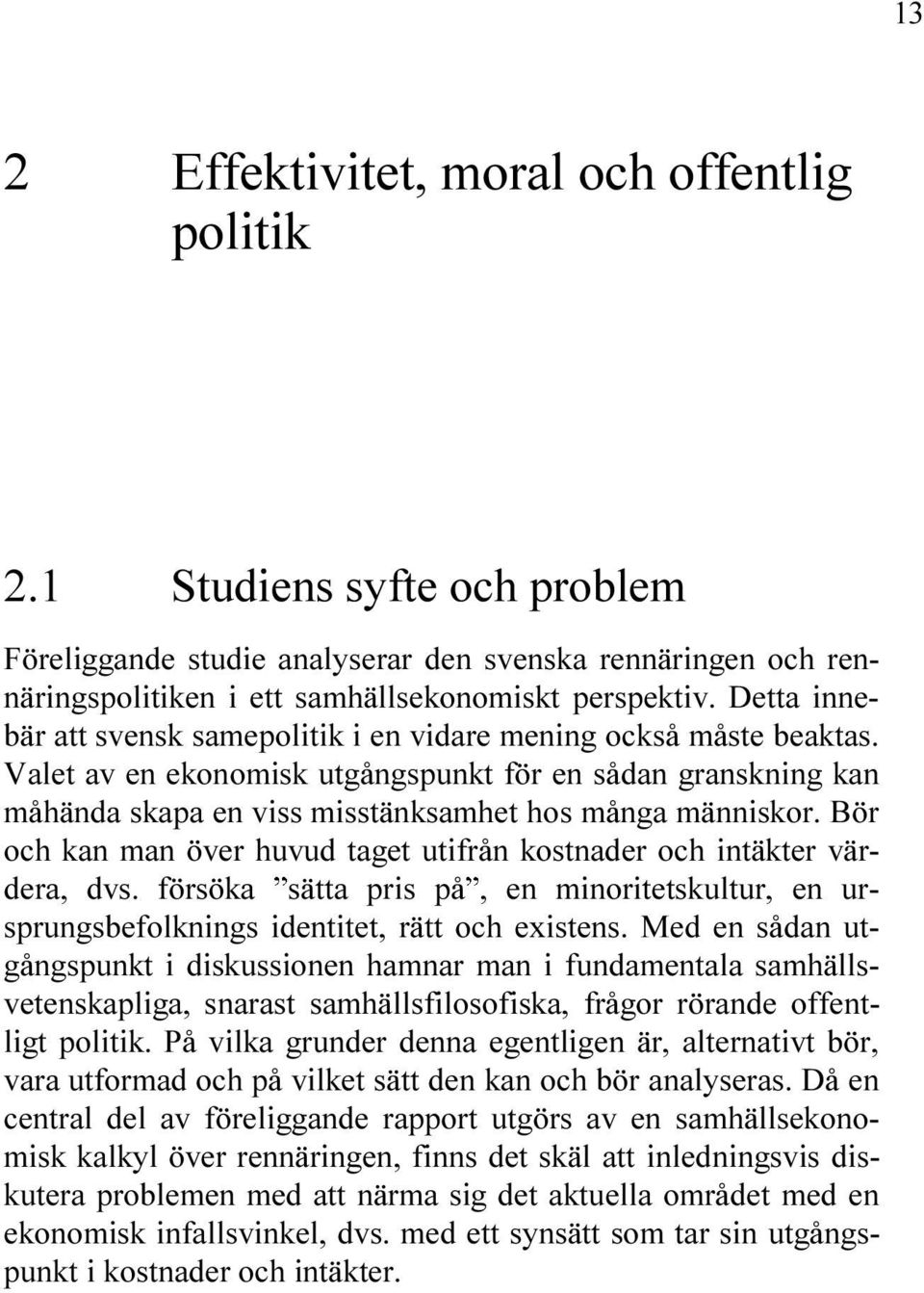 13

2 Effektivitet, moral och offentlig politik

2.1 Studiens syfte och problem

Föreliggande studie analyserar den svenska rennäringen och rennäringspolitiken i ett samhällsekonomiskt perspektiv. Detta innebär att svensk samepolitik i en vidare mening också måste beaktas. Valet av en ekonomisk utgångspunkt för en sådan granskning kan måhända skapa en viss misstänksamhet hos många människor. Bör och kan man över huvud taget utifrån kostnader och intäkter värdera, dvs. försöka ”sätta pris på”, en minoritetskultur, en ursprungsbefolknings identitet, rätt och existens. Med en sådan utgångspunkt i diskussionen hamnar man i fundamentala samhällsvetenskapliga, snarast samhällsfilosofiska, frågor rörande offentligt politik. På vilka grunder denna egentligen är, alternativt bör, vara utformad och på vilket sätt den kan och bör analyseras. Då en central del av föreliggande rapport utgörs av en samhällsekonomisk kalkyl över rennäringen, finns det skäl att inledningsvis diskutera problemen med att närma sig det aktuella området med en ekonomisk infallsvinkel, dvs. med ett synsätt som tar sin utgångspunkt i kostnader och intäkter.